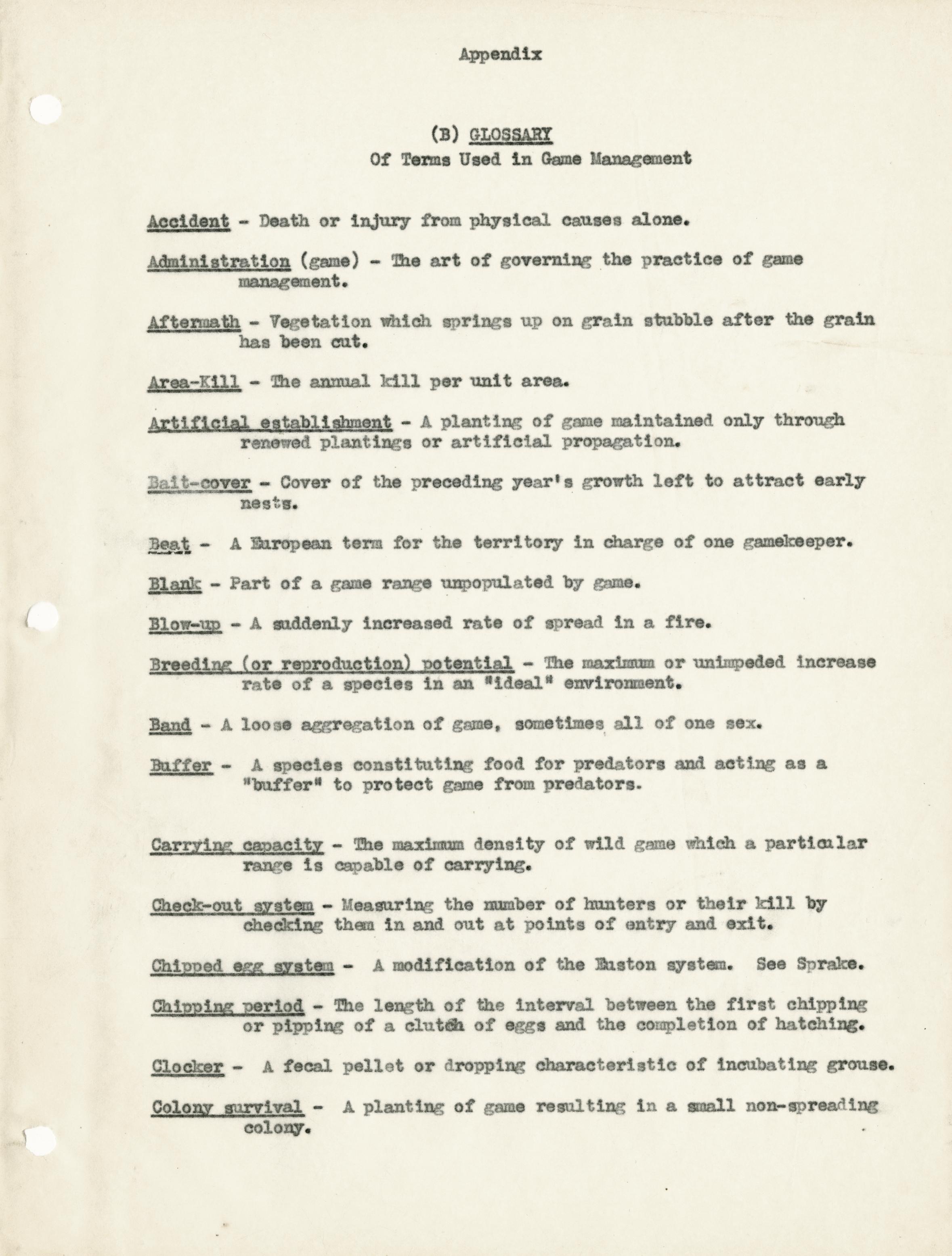 Appendix

(B) GLOSSARY
Of Terms Used in Game Management

Accident - Death or injury from physical causes alone.

Administration (game) - The art of governing the practice of game management.

Aftermath - Vegetation which springs up on grain stubble after the grain has been cut.

Area-Kill - The annual kill per unit area.

Artificial establishment - A planting of game maintained only through renewed plantings or artificial propagation.

Bait-cover - Cover of the preceding year's growth left to attract early nests.

Beat - A European term for the territory in charge of one gamekeeper.

Blank - Part of a game range unpopulated by game.

Blow-up - A suddenly increased rate of spread in a fire.

Breeding (or reproduction) potential - The maximum or unimpeded increase rate of a species in an "ideal" environment.

Band - A loose aggregation of game, sometimes all of one sex.

Buffer - A species constituting food for predators and acting as a "buffer" to protect game from predators.

Carrying capacity - The maximum density of wild game which a particular range is capable of carrying.

Check-out system - Measuring the number of hunters or their kill by checking them in and out at points of entry and exit.

Chipped egg system - A modification of the Euston system. See Sprake.

Chipping period - The length of the interval between the first chipping or pipping of a clutch of eggs and the completion of hatching.

Clocker - A fecal pellet or dropping characteristic of incubating grouse.

Colony survival - A planting of game resulting in a small non-spreading colony.